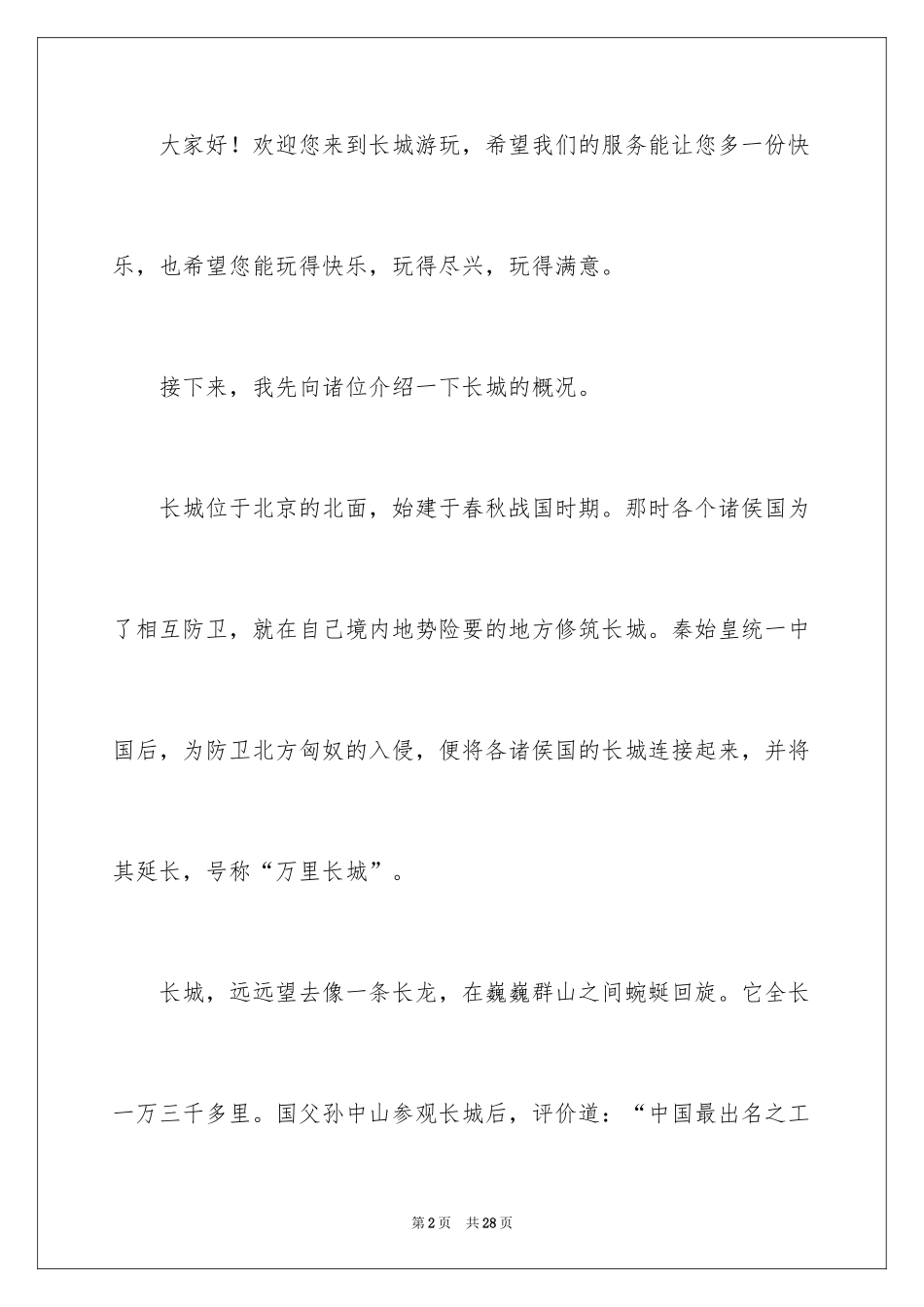 大家好！欢迎您来到长城游玩，希望我们的服务能让您多一份快乐，也希望您能玩得快乐，玩得尽兴，玩得满意。

接下来，我先向诸位介绍一下长城的概况。

长城位于北京的北面，始建于春秋战国时期。那时各个诸侯国为了相互防卫，就在自己境内地势险要的地方修筑长城。秦始皇统一中国后，为防卫北方匈奴的入侵，便将各诸侯国的长城连接起来，并将其延长，号称“万里长城”。

长城，远远望去像一条长龙，在巍巍群山之间蜿蜒回旋。它全长一万三千多里。国父孙中山参观长城后，评价道：“中国最出名之工

第2页　共28页